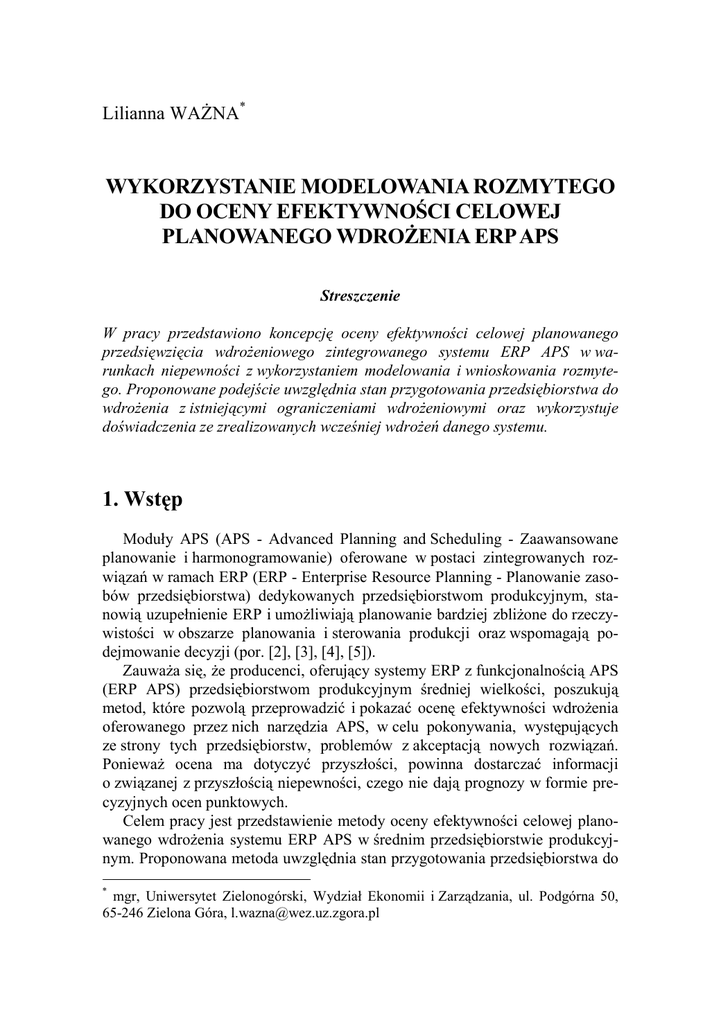 Lilianna WAŻNA*

WYKORZYSTANIE MODELOWANIA ROZMYTEGO DO OCENY EFEKTYWNOŚCI CELOWEJ PLANOWANEGO WDROŻENIA ERP APS

Streszczenie

W pracy przedstawiono koncepcję oceny efektywności celowej planowanego przedsięwzięcia wdrożeniowego zintegrowanego systemu ERP APS w warunkach niepewności z wykorzystaniem modelowania i wnioskowania rozmytego. Proponowane podejście uwzględnia stan przygotowania przedsiębiorstwa do wdrożenia z istniejącymi ograniczeniami wdrożeniowymi oraz wykorzystuje doświadczenia ze zrealizowanych wcześniej wdrożeń danego systemu.

1. Wstęp

Moduły APS (APS - Advanced Planning and Scheduling - Zaawansowane planowanie i harmonogramowanie) oferowane w postaci zintegrowanych rozwiązań w ramach ERP (ERP - Enterprise Resource Planning - Planowanie zasobów przedsiębiorstwa) dedykowanych przedsiębiorstwom produkcyjnym, stanowią uzupełnienie ERP i umożliwiają planowanie bardziej zbliżone do rzeczywistości w obszarze planowania i sterowania produkcji oraz wspomagają podejmowanie decyzji (por. [2], [3], [4], [5]).

Zauważa się, że producenci, oferujący systemy ERP z funkcjonalnością APS (ERP APS) przedsiębiorstwom produkcyjnym średniej wielkości, poszukują metod, które pozwolą przeprowadzić i pokazać ocenę efektywności wdrożenia oferowanego przez nich narzędzia APS, w celu pokonywania, występujących ze strony tych przedsiębiorstw, problemów z akceptacją nowych rozwiązań. Ponieważ ocena ma dotyczyć przyszłości, powinna dostarczać informacji o związanej z przyszłością niepewności, czego nie dają prognozy w formie precyzyjnych ocen punktowych.

Celem pracy jest przedstawienie metody oceny efektywności celowej planowanego wdrożenia systemu ERP APS w średnim przedsiębiorstwie produkcyjnym. Proponowana metoda uwzględnia stan przygotowania przedsiębiorstwa do

* mgr, Uniwersytet Zielonogórski, Wydział Ekonomii i Zarządzania, ul. Podgórna 50, 65-246 Zielona Góra, l.wazna@wez.uz.zgora.pl